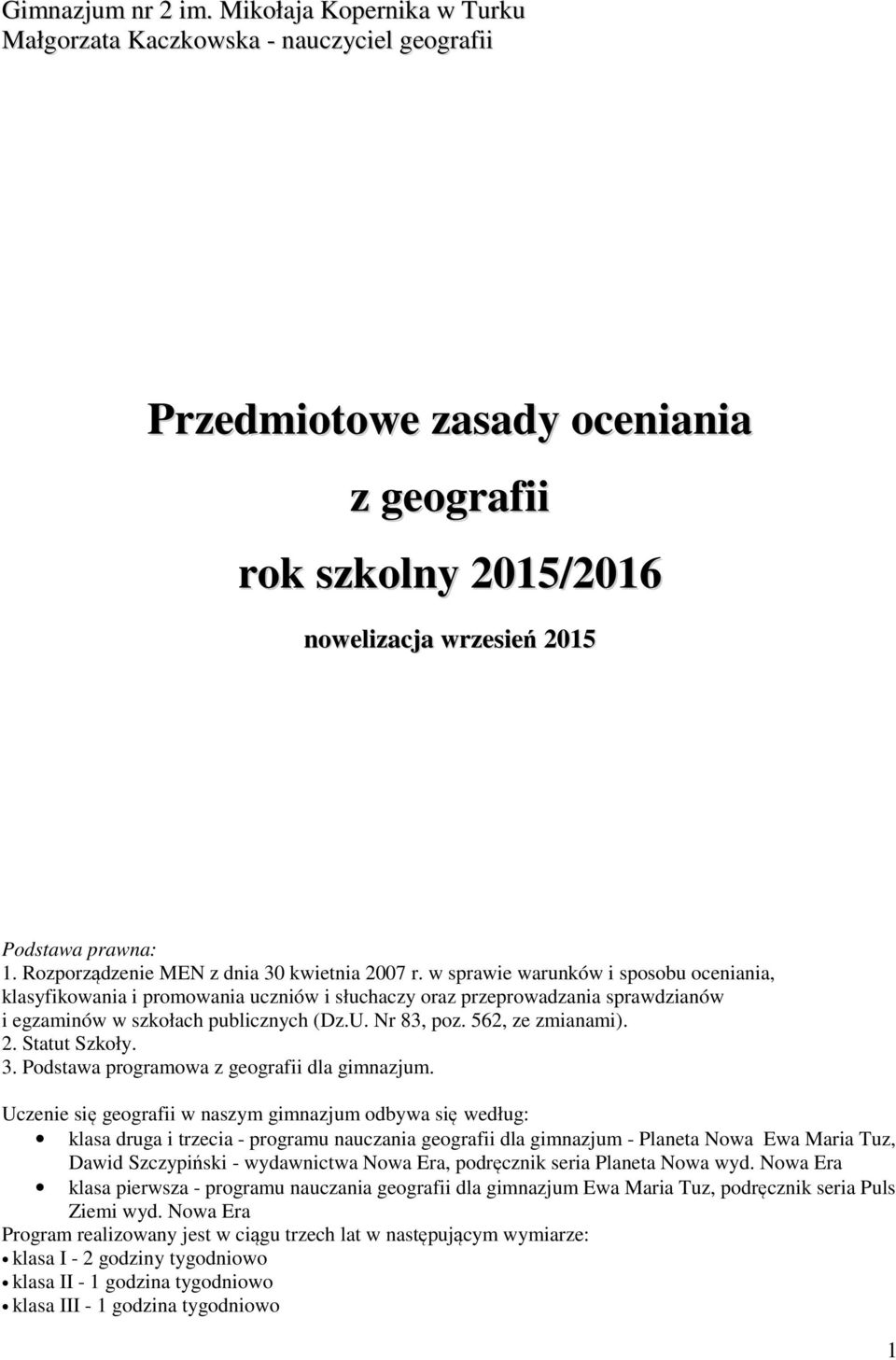 Gimnazjum nr 2 im. Mikołaja Kopernika w Turku
Małgorzata Kaczkowska - nauczyciel geografii

Przedmiotowe zasady oceniania
z geografii
rok szkolny 2015/2016
nowelizacja wrzesień 2015

Podstawa prawna:
1. Rozporządzenie MEN z dnia 30 kwietnia 2007 r. w sprawie warunków i sposobu oceniania, klasyfikowania i promowania uczniów i słuchaczy oraz przeprowadzania sprawdzianów i egzaminów w szkołach publicznych (Dz.U. Nr 83, poz. 562, ze zmianami).
2. Statut Szkoły.
3. Podstawa programowa z geografii dla gimnazjum.

Uczenie się geografii w naszym gimnazjum odbywa się według:
• klasa druga i trzecia - programu nauczania geografii dla gimnazjum - Planeta Nowa Ewa Maria Tuz, Dawid Szczypiński - wydawnictwa Nowa Era, podręcznik seria Planeta Nowa wyd. Nowa Era
• klasa pierwsza - programu nauczania geografii dla gimnazjum Ewa Maria Tuz, podręcznik seria Puls Ziemi wyd. Nowa Era
Program realizowany jest w ciągu trzech lat w następującym wymiarze:
• klasa I - 2 godziny tygodniowo
• klasa II - 1 godzina tygodniowo
• klasa III - 1 godzina tygodniowo

1